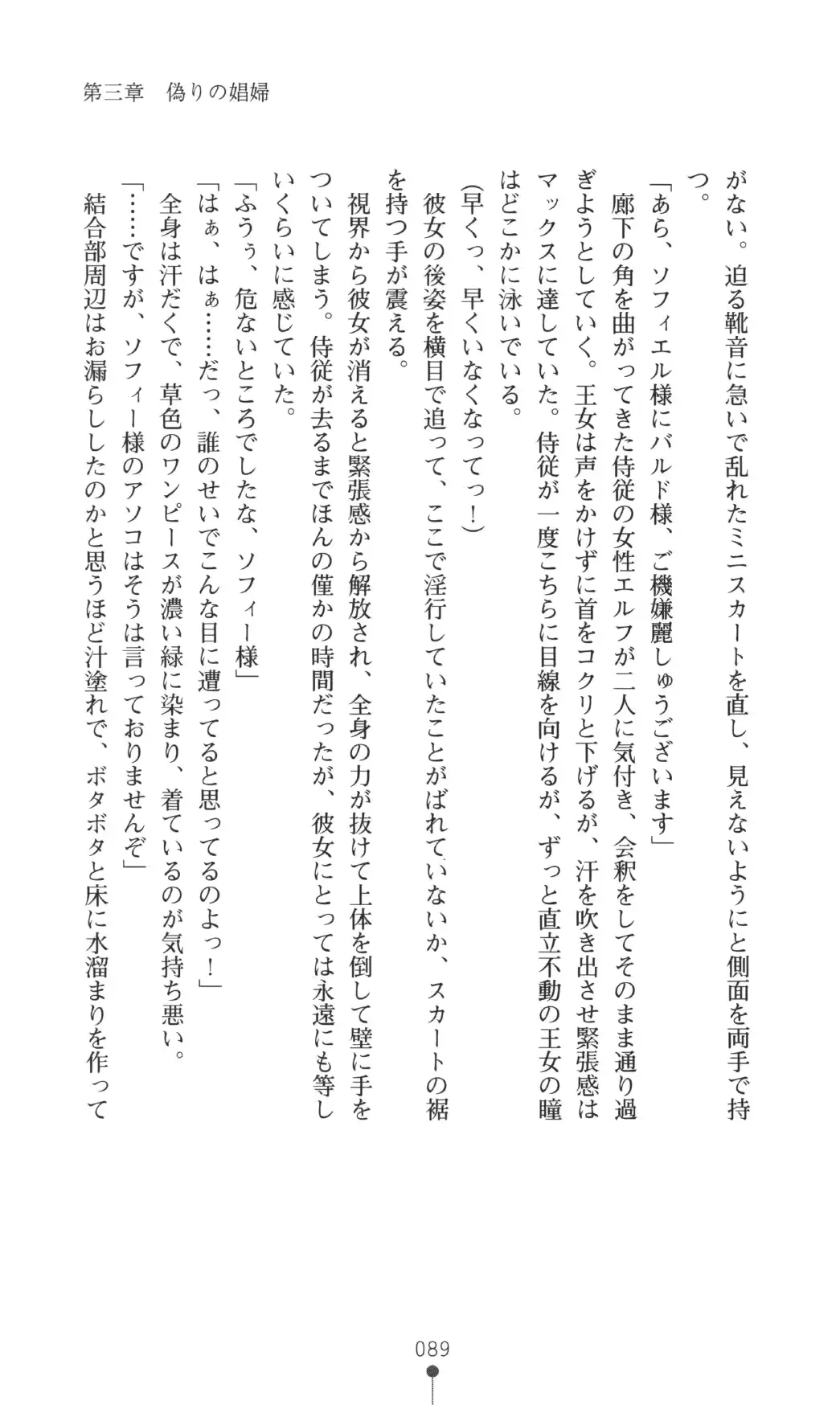 第三章　偽りの娼婦

がない。迫る靴音に急いで乱れたミニスカートを直し、見えないようにと側面を両手で持つ。

「あら、ソフィエル様にバルド様、ご機嫌麗しゅうございます」

廊下の角を曲がってきた侍従の女性エルフが二人に気付き、会釈をしてそのまま通り過ぎようとしていく。王女は声をかけずに首をコクリと下げるが、汗を吹き出させ緊張感はマックスに達していた。侍従が一度こちらに目線を向けるが、ずっと直立不動の王女の瞳はどこかに泳いでいる。

(早くっ、早くいなくなってっ！)

彼女の後姿を横目で追って、ここで淫行していたことがばれていないか、スカートの裾を持つ手が震える。

視界から彼女が消えると緊張感から解放され、全身の力が抜けて上体を倒して壁に手をついてしまう。侍従が去るまでほんの僅かの時間だったが、彼女にとっては永遠にも等しいくらいに感じていた。

「ふうぅ、危ないところでしたな、ソフィー様」

「はぁ、はぁ……だっ、誰のせいでこんな目に遭ってると思ってるのよっ！」

全身は汗だくで、草色のワンピースが濃い緑に染まり、着ているのが気持ち悪い。

「……ですが、ソフィー様のアソコはそうは言っておりませんぞ」

結合部周辺はお漏らししたのかと思うほど汁塗れで、ボタボタと床に水溜まりを作って

089